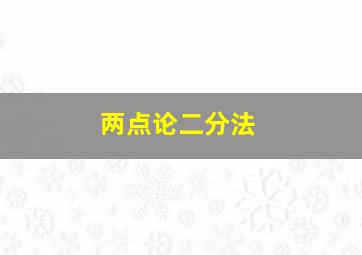 两点论二分法